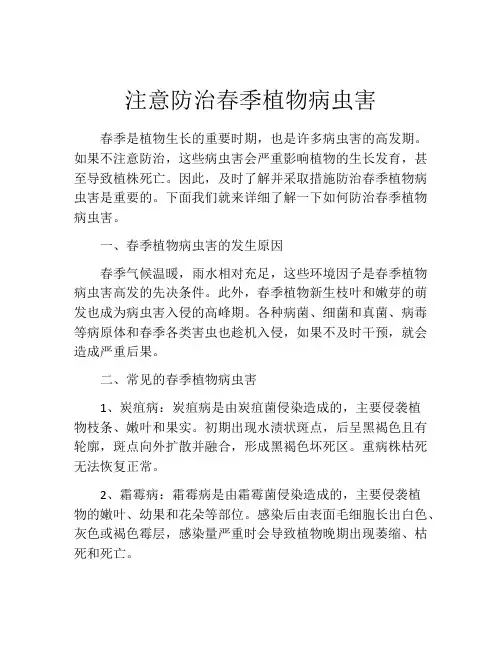 注意防治春季植物病虫害

春季是植物生长的重要时期，也是许多病虫害的高发期。如果不注意防治，这些病虫害会严重影响植物的生长发育，甚至导致植株死亡。因此，及时了解并采取措施防治春季植物病虫害是重要的。下面我们就来详细了解一下如何防治春季植物病虫害。

一、春季植物病虫害的发生原因

春季气候温暖，雨水相对充足，这些环境因子是春季植物病虫害高发的先决条件。此外，春季植物新生枝叶和嫩芽的萌发也成为病虫害入侵的高峰期。各种病菌、细菌和真菌、病毒等病原体和春季各类害虫也趁机入侵，如果不及时干预，就会造成严重后果。

二、常见的春季植物病虫害

1、炭疽病：炭疽病是由炭疽菌侵染造成的，主要侵袭植物枝条、嫩叶和果实。初期出现水渍状斑点，后呈黑褐色且有轮廓，斑点向外扩散并融合，形成黑褐色坏死区。重病株枯死无法恢复正常。

2、霜霉病：霜霉病是由霜霉菌侵染造成的，主要侵袭植物的嫩叶、幼果和花朵等部位。感染后由表面毛细胞长出白色、灰色或褐色霉层，感染量严重时会导致植物晚期出现萎缩、枯死和死亡。